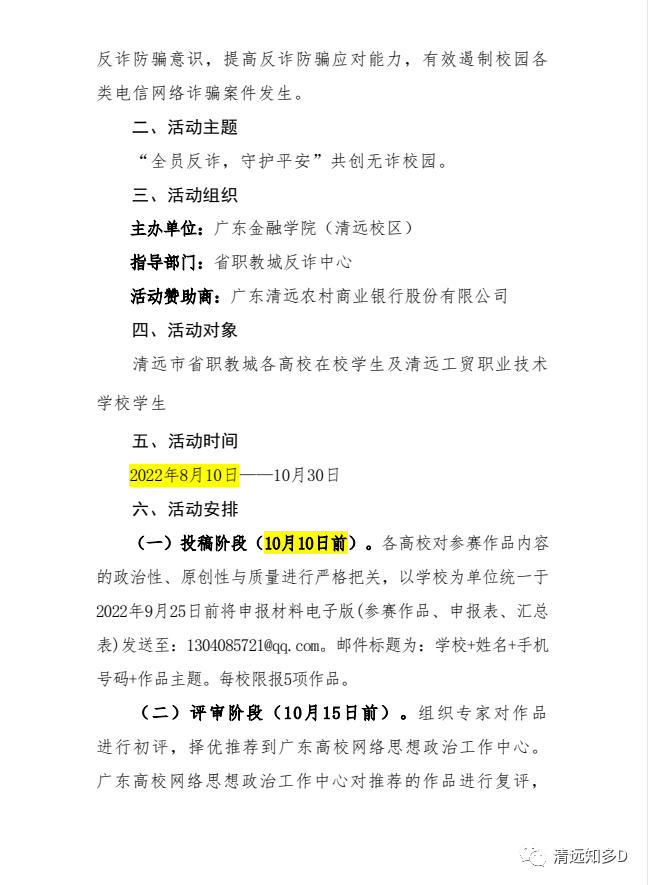 反诈防骗意识，提高反诈防骗应对能力，有效遏制校园各类电信网络诈骗案件发生。

二、活动主题

“全员反诈，守护平安”共创无诈校园。

三、活动组织

主办单位：广东金融学院（清远校区）

指导部门：省职教城反诈中心

活动赞助商：广东清远农村商业银行股份有限公司

四、活动对象

清远市省职教城各高校在校学生及清远工贸职业技术学校学生

五、活动时间

2022年8月10日——10月30日

六、活动安排

（一）投稿阶段（10月10日前）。各高校对参赛作品内容的政治性、原创性与质量进行严格把关，以学校为单位统一于2022年9月25日前将申报材料电子版(参赛作品、申报表、汇总表)发送至：1304085721@qq.com。邮件标题为：学校+姓名+手机号码+作品主题。每校限报5项作品。

（二）评审阶段（10月15日前）。组织专家对作品进行初评，择优推荐到广东高校网络思想政治工作中心。广东高校网络思想政治工作中心对推荐的作品进行复评，

清远知多D